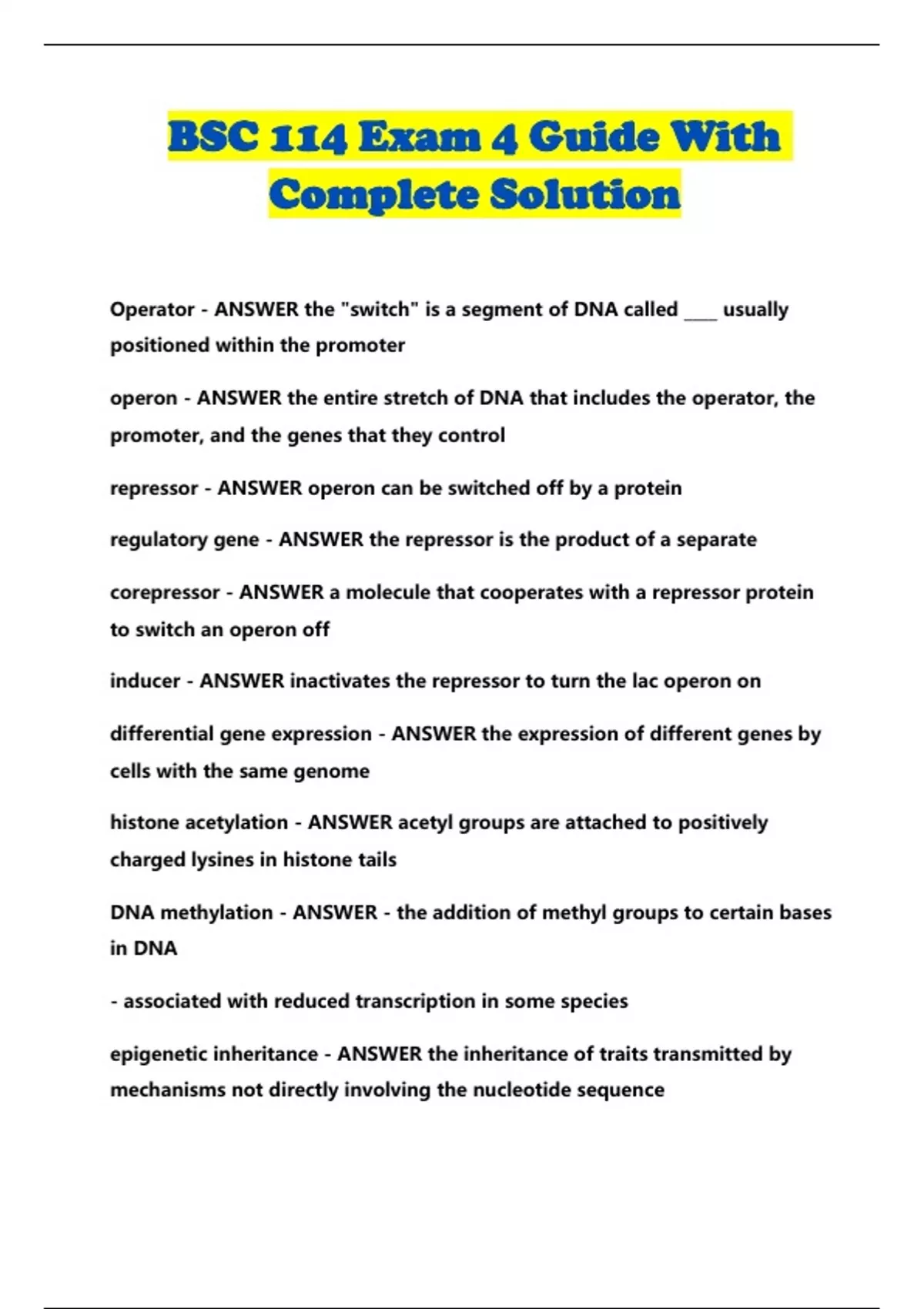 BSC 114 Exam 4 Guide With Complete Solution

Operator - ANSWER the "switch" is a segment of DNA called ____ usually positioned within the promoter

operon - ANSWER the entire stretch of DNA that includes the operator, the promoter, and the genes that they control

repressor - ANSWER operon can be switched off by a protein

regulatory gene - ANSWER the repressor is the product of a separate

corepressor - ANSWER a molecule that cooperates with a repressor protein to switch an operon off

inducer - ANSWER inactivates the repressor to turn the lac operon on

differential gene expression - ANSWER the expression of different genes by cells with the same genome

histone acetylation - ANSWER acetyl groups are attached to positively charged lysines in histone tails

DNA methylation - ANSWER - the addition of methyl groups to certain bases in DNA

- associated with reduced transcription in some species

epigenetic inheritance - ANSWER the inheritance of traits transmitted by mechanisms not directly involving the nucleotide sequence